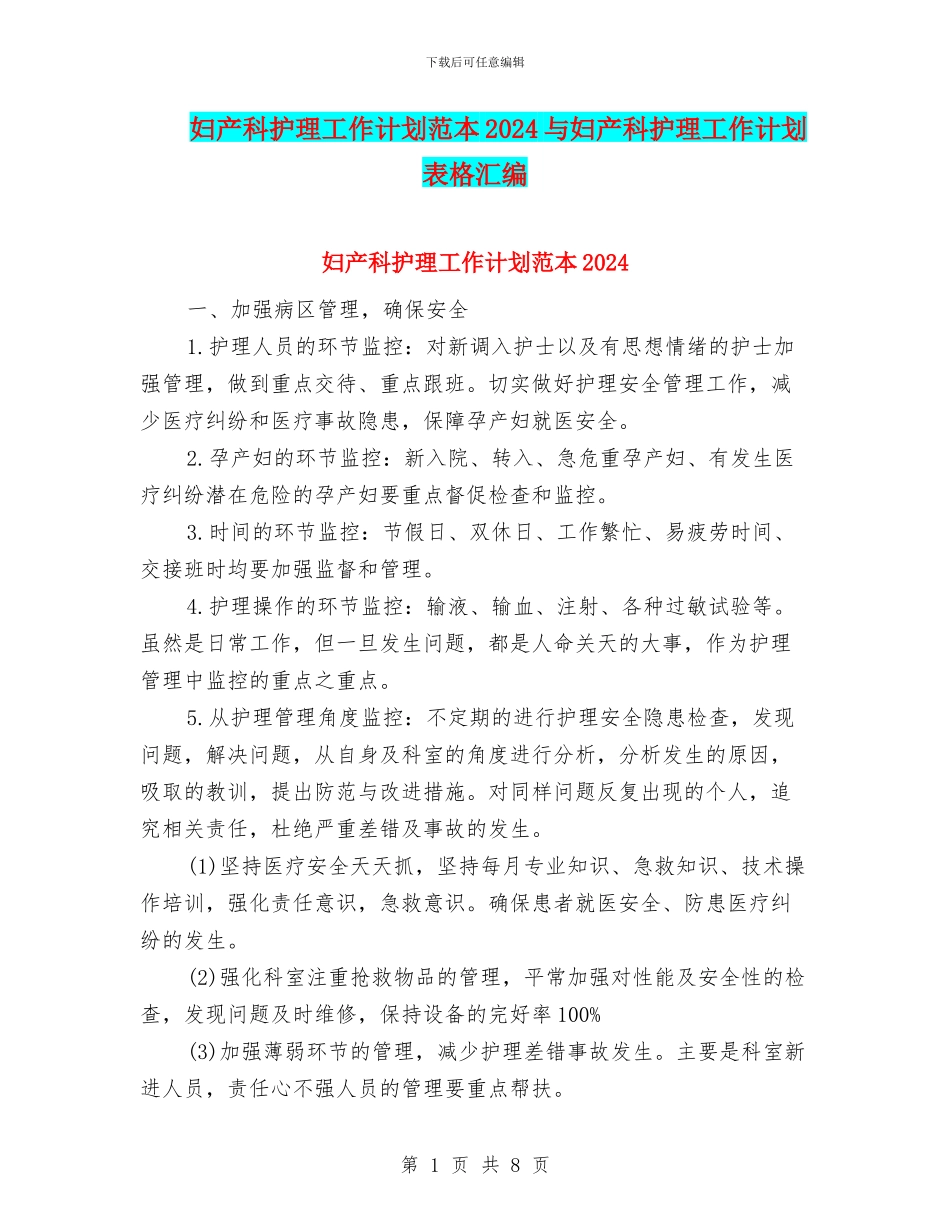 下载后可任意编辑

妇产科护理工作计划范本2024与妇产科护理工作计划表格汇编

妇产科护理工作计划范本2024

一、加强病区管理，确保安全

1.护理人员的环节监控：对新调入护士以及有思想情绪的护士加强管理，做到重点交待、重点跟班。切实做好护理安全管理工作，减少医疗纠纷和医疗事故隐患，保障孕产妇就医安全。

2.孕产妇的环节监控：新入院、转入、急危重孕产妇、有发生医疗纠纷潜在危险的孕产妇要重点督促检查和监控。

3.时间的环节监控：节假日、双休日、工作繁忙、易疲劳时间、交接班时均要加强监督和管理。

4.护理操作的环节监控：输液、输血、注射、各种过敏试验等。虽然是日常工作，但一旦发生问题，都是人命关天的大事，作为护理管理中监控的重点之重点。

5.从护理管理角度监控：不定期的进行护理安全隐患检查，发现问题，解决问题，从自身及科室的角度进行分析，分析发生的原因，吸取的教训，提出防范与改进措施。对同样问题反复出现的个人，追究相关责任，杜绝严重差错及事故的发生。

(1)坚持医疗安全天天抓，坚持每月专业知识、急救知识、技术操作培训，强化责任意识，急救意识。确保患者就医安全、防患医疗纠纷的发生。

(2)强化科室注重抢救物品的管理，平常加强对性能及安全性的检查，发现问题及时维修，保持设备的完好率100%

(3)加强薄弱环节的管理，减少护理差错事故发生。主要是科室新进人员，责任心不强人员的管理要重点帮扶。

第 1 页 共 8 页